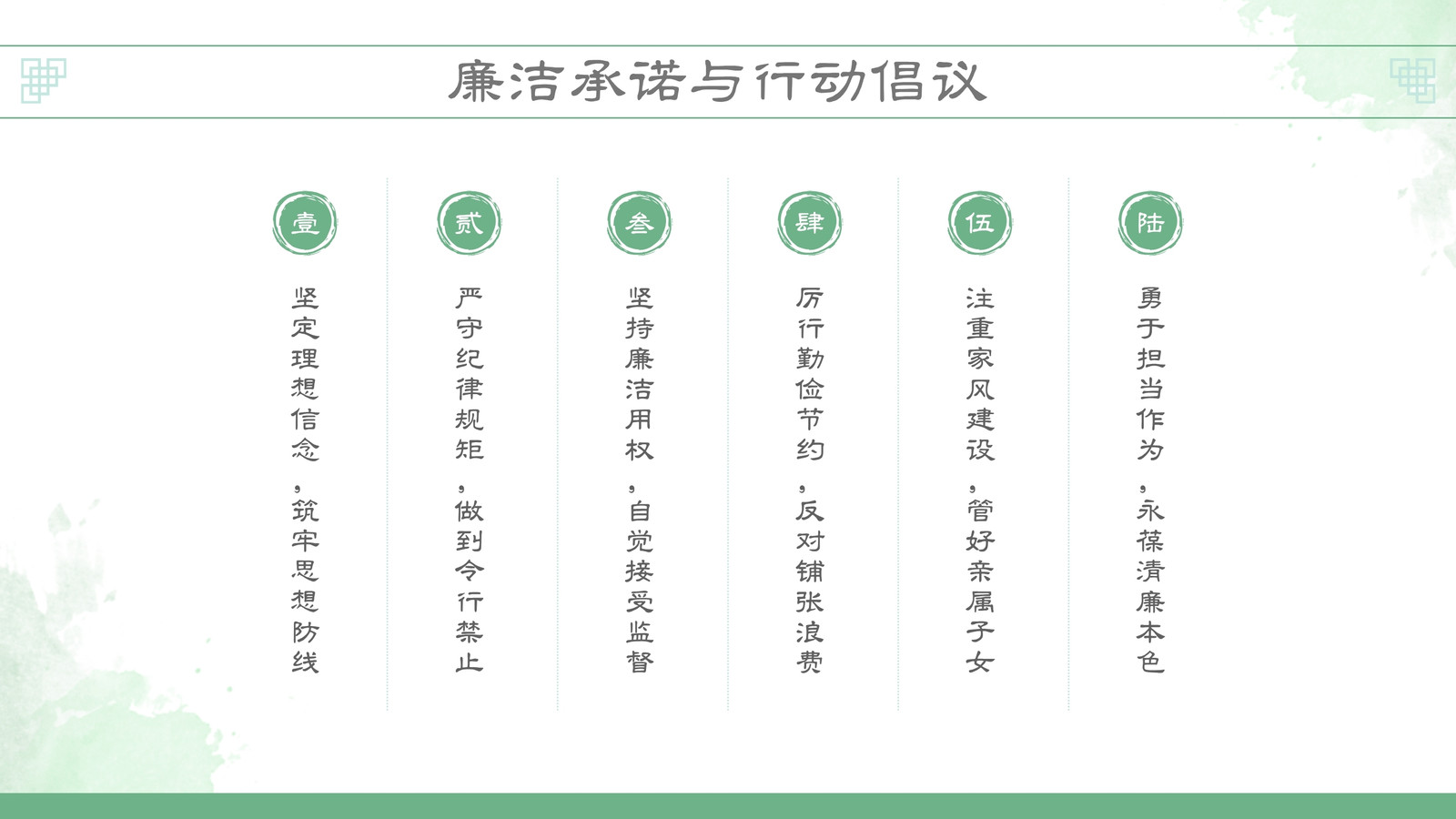 廉洁承诺与行动倡议

壹

坚定理想信念，筑牢思想防线

贰

严守纪律规矩，做到令行禁止

叁

坚持廉洁用权，自觉接受监督

肆

厉行勤俭节约，反对铺张浪费

伍

注重家风建设，管好亲属子女

陆

勇于担当作为，永葆清廉本色